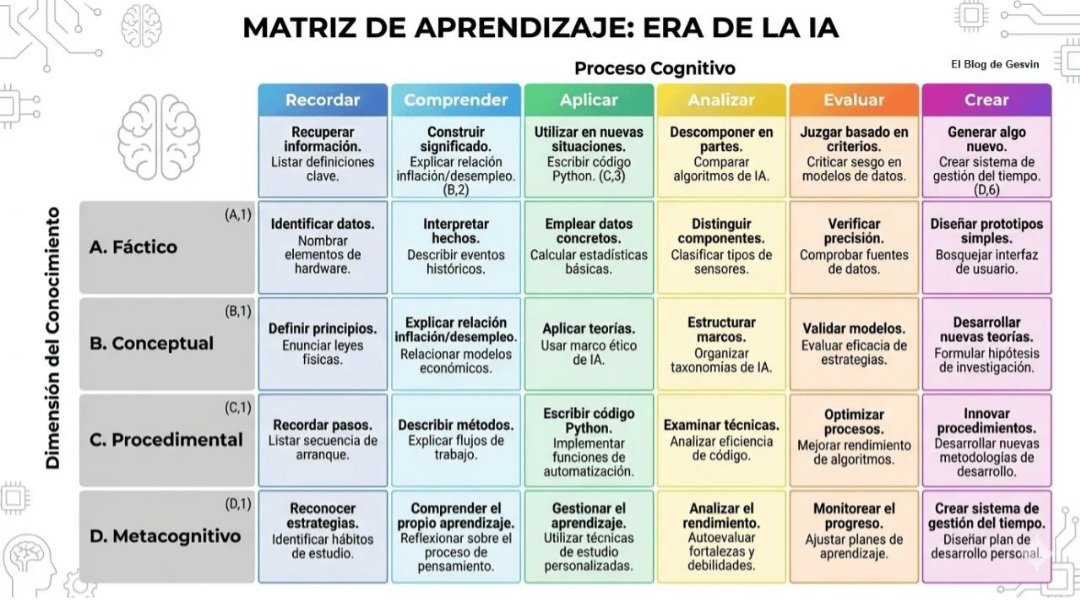 MATRIZ DE APRENDIZAJE: ERA DE LA IA

Proceso Cognitivo

El Blog de Gesvin

Dimensión del Conocimiento

| | Recordar | Comprender | Aplicar | Analizar | Evaluar | Crear |
|---|---|---|---|---|---|---|
| | Recuperar información. Listar definiciones clave. | Construir significado. Explicar relación inflación/desempleo. (B,2) | Utilizar en nuevas situaciones. Escribir código Python. (C,3) | Descomponer en partes. Comparar algoritmos de IA. | Juzgar basado en criterios. Criticar sesgo en modelos de datos. | Generar algo nuevo. Crear sistema de gestión del tiempo. (D,6) |
| (A,1) A. Fáctico | Identificar datos. Nombrar elementos de hardware. | Interpretar hechos. Describir eventos históricos. | Emplear datos concretos. Calcular estadísticas básicas. | Distinguir componentes. Clasificar tipos de sensores. | Verificar precisión. Comprobar fuentes de datos. | Diseñar prototipos simples. Bosquejar interfaz de usuario. |
| (B,1) B. Conceptual | Definir principios. Enunciar leyes físicas. | Explicar relación inflación/desempleo. Relacionar modelos económicos. | Aplicar teorías. Usar marco ético de IA. | Estructurar marcos. Organizar taxonomías de IA. | Validar modelos. Evaluar eficacia de estrategias. | Desarrollar nuevas teorías. Formular hipótesis de investigación. |
| (C,1) C. Procedimental | Recordar pasos. Listar secuencia de arranque. | Describir métodos. Explicar flujos de trabajo. | Escribir código Python. Implementar funciones de automatización. | Examinar técnicas. Analizar eficiencia de código. | Optimizar procesos. Mejorar rendimiento de algoritmos. | Innovar procedimientos. Desarrollar nuevas metodologías de desarrollo. |
| (D,1) D. Metacognitivo | Reconocer estrategias. Identificar hábitos de estudio. | Comprender el propio aprendizaje. Reflexionar sobre el proceso de pensamiento. | Gestionar el aprendizaje. Utilizar técnicas de estudio personalizadas. | Analizar el rendimiento. Autoevaluar fortalezas y debilidades. | Monitorear el progreso. Ajustar planes de aprendizaje. | Crear sistema de gestión del tiempo. Diseñar plan de desarrollo personal. |